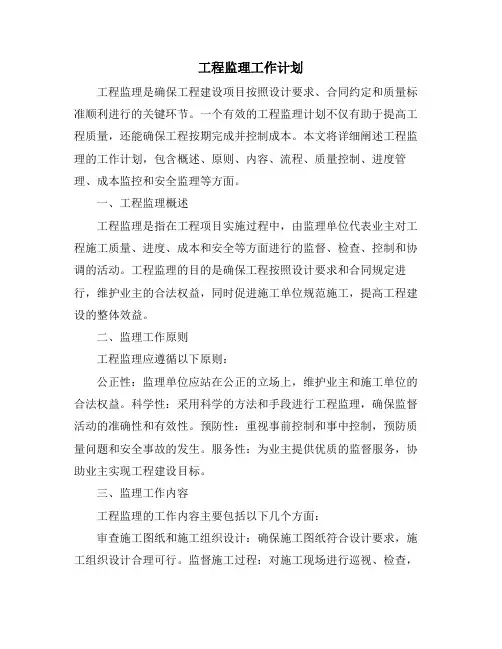 工程监理工作计划

工程监理是确保工程建设项目按照设计要求、合同约定和质量标准顺利进行的关键环节。一个有效的工程监理计划不仅有助于提高工程质量，还能确保工程按期完成并控制成本。本文将详细阐述工程监理的工作计划，包含概述、原则、内容、流程、质量控制、进度管理、成本监控和安全监理等方面。

一、工程监理概述

工程监理是指在工程项目实施过程中，由监理单位代表业主对工程施工质量、进度、成本和安全等方面进行的监督、检查、控制和协调的活动。工程监理的目的是确保工程按照设计要求和合同规定进行，维护业主的合法权益，同时促进施工单位规范施工，提高工程建设的整体效益。

二、监理工作原则

工程监理应遵循以下原则：

公正性：监理单位应站在公正的立场上，维护业主和施工单位的合法权益。科学性：采用科学的方法和手段进行工程监理，确保监督活动的准确性和有效性。预防性：重视事前控制和事中控制，预防质量问题和安全事故的发生。服务性：为业主提供优质的监督服务，协助业主实现工程建设目标。

三、监理工作内容

工程监理的工作内容主要包括以下几个方面：

审查施工图纸和施工组织设计：确保施工图纸符合设计要求，施工组织设计合理可行。监督施工过程：对施工现场进行巡视、检查，